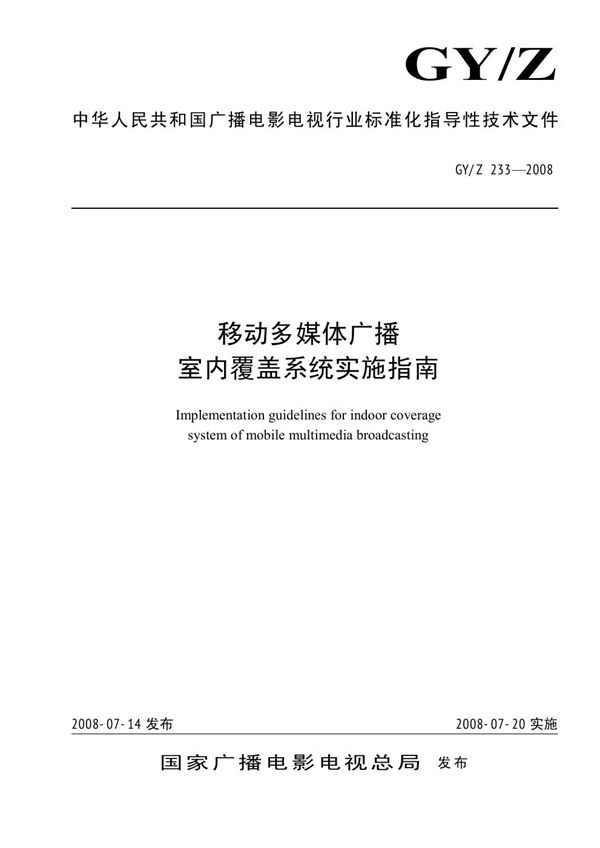 GY/Z

中华人民共和国广播电影电视行业标准化指导性技术文件

GY/Z 233—2008

移动多媒体广播
室内覆盖系统实施指南

Implementation guidelines for indoor coverage system of mobile multimedia broadcasting

2008-07-14 发布

2008-07-20 实施

国家广播电影电视总局 发布